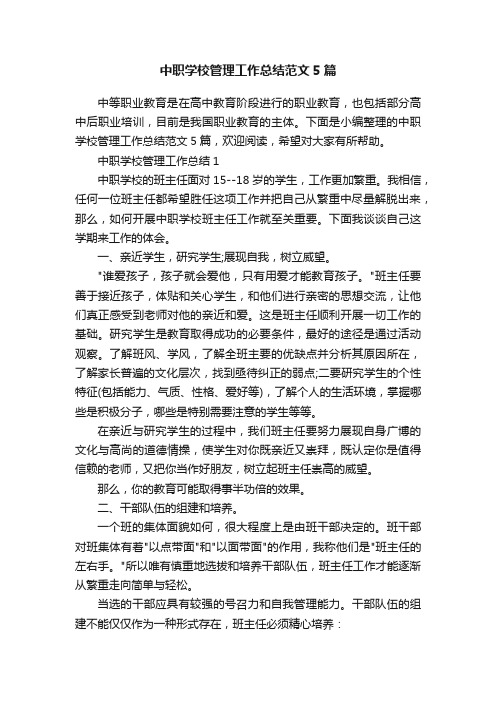 中职学校管理工作总结范文5篇

中等职业教育是在高中教育阶段进行的职业教育，也包括部分高中后职业培训，目前是我国职业教育的主体。下面是小编整理的中职学校管理工作总结范文5篇，欢迎阅读，希望对大家有所帮助。

中职学校管理工作总结1

中职学校的班主任面对15--18岁的学生，工作更加繁重。我相信，任何一位班主任都希望胜任这项工作并把自己从繁重中尽量解脱出来，那么，如何开展中职学校班主任工作就至关重要。下面我谈谈自己这学期来工作的体会。

一、亲近学生，研究学生;展现自我，树立威望。

"谁爱孩子，孩子就会爱他，只有用爱才能教育孩子。"班主任要善于接近孩子，体贴和关心学生，和他们进行亲密的思想交流，让他们真正感受到老师对他的亲近和爱。这是班主任顺利开展一切工作的基础。研究学生是教育取得成功的必要条件，最好的途径是通过活动观察。了解班风、学风，了解全班主要的优缺点并分析其原因所在，了解家长普遍的文化层次，找到亟待纠正的弱点;二要研究学生的个性特征(包括能力、气质、性格、爱好等)，了解个人的生活环境，掌握哪些是积极分子，哪些是特别需要注意的学生等等。

在亲近与研究学生的过程中，我们班主任要努力展现自身广博的文化与高尚的道德情操，使学生对你既亲近又崇拜，既认定你是值得信赖的老师，又把你当作好朋友，树立起班主任崇高的威望。

那么，你的教育可能取得事半功倍的效果。

二、干部队伍的组建和培养。

一个班的集体面貌如何，很大程度上是由班干部决定的。班干部对班集体有着"以点带面"和"以面带面"的作用，我称他们是"班主任的左右手。"所以唯有慎重地选拔和培养干部队伍，班主任工作才能逐渐从繁重走向简单与轻松。

当选的干部应具有较强的号召力和自我管理能力。干部队伍的组建不能仅仅作为一种形式存在，班主任必须精心培养：